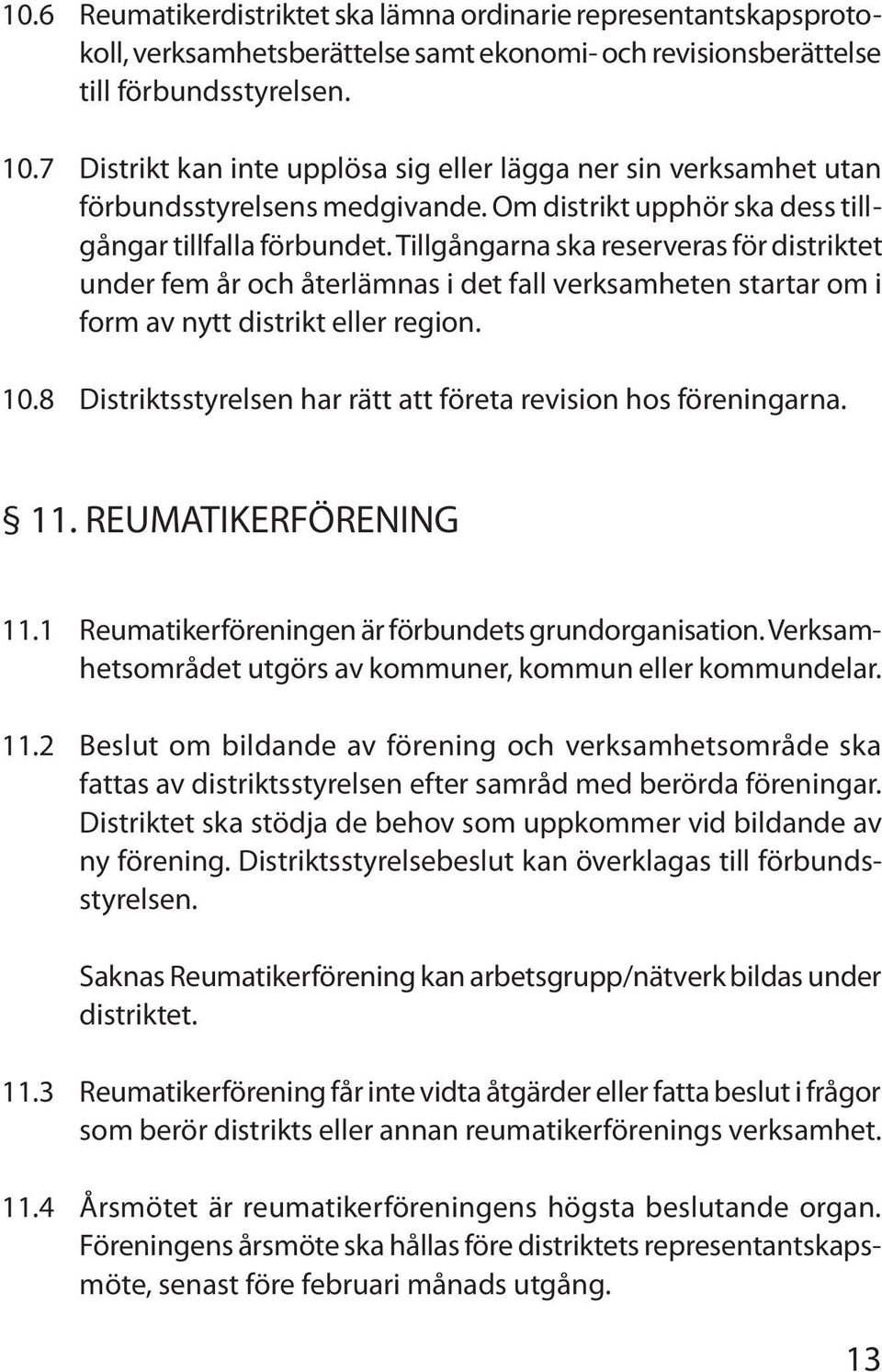 10.6 Reumatikerdistriktet ska lämna ordinarie representantskapsprotokoll, verksamhetsberättelse samt ekonomi- och revisionsberättelse till förbundsstyrelsen.

10.7 Distrikt kan inte upplösa sig eller lägga ner sin verksamhet utan förbundsstyrelsens medgivande. Om distrikt upphör ska dess tillgångar tillfalla förbundet. Tillgångarna ska reserveras för distriktet under fem år och återlämnas i det fall verksamheten startar om i form av nytt distrikt eller region.

10.8 Distriktsstyrelsen har rätt att företa revision hos föreningarna.

§ 11. REUMATIKERFÖRENING

11.1 Reumatikerföreningen är förbundets grundorganisation. Verksamhetsområdet utgörs av kommuner, kommun eller kommundelar.

11.2 Beslut om bildande av förening och verksamhetsområde ska fattas av distriktsstyrelsen efter samråd med berörda föreningar. Distriktet ska stödja de behov som uppkommer vid bildande av ny förening. Distriktsstyrelsebeslut kan överklagas till förbundsstyrelsen.

Saknas Reumatikerförening kan arbetsgrupp/nätverk bildas under distriktet.

11.3 Reumatikerförening får inte vidta åtgärder eller fatta beslut i frågor som berör distrikts eller annan reumatikerförenings verksamhet.

11.4 Årsmötet är reumatikerföreningens högsta beslutande organ. Föreningens årsmöte ska hållas före distriktets representantskapsmöte, senast före februari månads utgång.

13